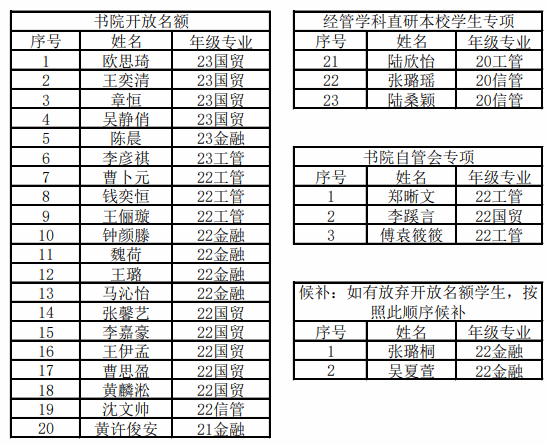 书院开放名额

| 序号 | 姓名 | 年级专业 |
|---|---|---|
| 1 | 欧思琦 | 23国贸 |
| 2 | 王奕清 | 23国贸 |
| 3 | 章恒 | 23国贸 |
| 4 | 吴静俏 | 23国贸 |
| 5 | 陈晨 | 23金融 |
| 6 | 李彦祺 | 23工管 |
| 7 | 曹卜元 | 22工管 |
| 8 | 钱奕恒 | 22工管 |
| 9 | 王俪璇 | 22工管 |
| 10 | 钟颜滕 | 22金融 |
| 11 | 魏荷 | 22金融 |
| 12 | 王璐 | 22金融 |
| 13 | 马沁怡 | 22金融 |
| 14 | 张馨艺 | 22国贸 |
| 15 | 李嘉豪 | 22国贸 |
| 16 | 王伊孟 | 22国贸 |
| 17 | 曹思盈 | 22国贸 |
| 18 | 黄麟淞 | 22国贸 |
| 19 | 沈文帅 | 22信管 |
| 20 | 黄许俊安 | 21金融 |

经管学科直研本校学生专项

| 序号 | 姓名 | 年级专业 |
|---|---|---|
| 21 | 陆欣怡 | 20工管 |
| 22 | 张璐瑶 | 20信管 |
| 23 | 陆桑颖 | 20信管 |

书院自管会专项

| 序号 | 姓名 | 年级专业 |
|---|---|---|
| 1 | 郑晰文 | 22工管 |
| 2 | 李蹊言 | 22国贸 |
| 3 | 傅袁筱筱 | 22工管 |

候补：如有放弃开放名额学生，按照此顺序候补

| 序号 | 姓名 | 年级专业 |
|---|---|---|
| 1 | 张璐桐 | 22金融 |
| 2 | 吴夏萱 | 22金融 |